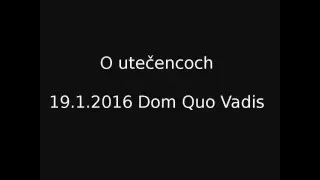 O utečencoch

19.1.2016 Dom Quo Vadis